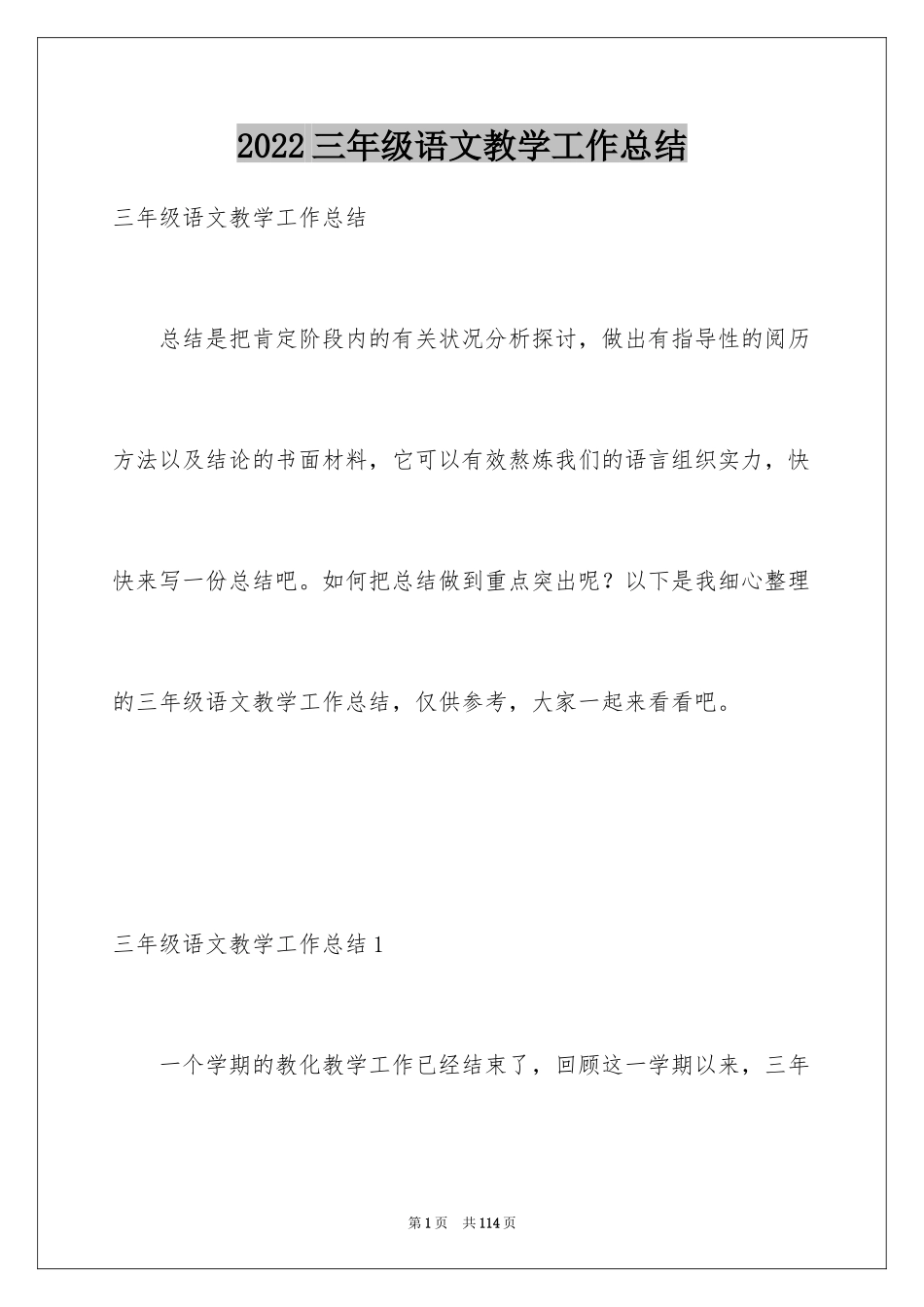 2022 三年级语文教学工作总结

三年级语文教学工作总结

总结是把肯定阶段内的有关状况分析探讨，做出有指导性的阅历方法以及结论的书面材料，它可以有效熬炼我们的语言组织实力，快快来写一份总结吧。如何把总结做到重点突出呢？以下是我细心整理的三年级语文教学工作总结，仅供参考，大家一起来看看吧。

三年级语文教学工作总结 1

一个学期的教化教学工作已经结束了，回顾这一学期以来，三年

第 1 页　共 114 页